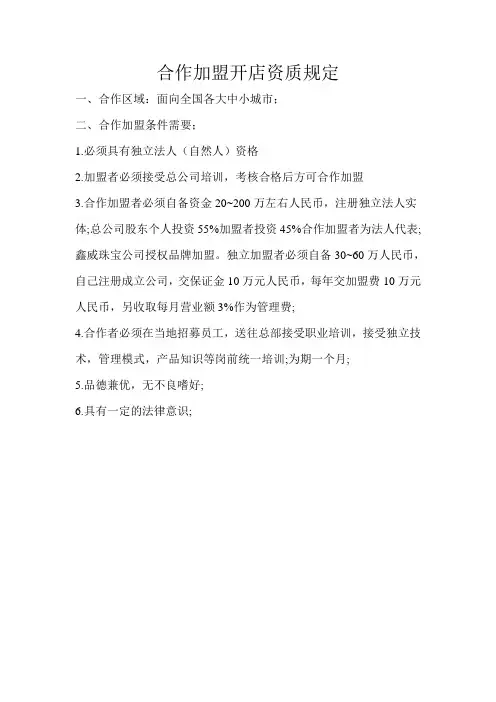 合作加盟开店资质规定

一、合作区域：面向全国各大中小城市；

二、合作加盟条件需要：

1.必须具有独立法人（自然人）资格

2.加盟者必须接受总公司培训，考核合格后方可合作加盟

3.合作加盟者必须自备资金 20~200 万左右人民币，注册独立法人实体;总公司股东个人投资 55%加盟者投资 45%合作加盟者为法人代表;鑫威珠宝公司授权品牌加盟。独立加盟者必须自备 30~60 万人民币，自己注册成立公司，交保证金 10 万元人民币，每年交加盟费 10 万元人民币，另收取每月营业额 3%作为管理费;

4.合作者必须在当地招募员工，送往总部接受职业培训，接受独立技术，管理模式，产品知识等岗前统一培训;为期一个月;

5.品德兼优，无不良嗜好;

6.具有一定的法律意识;